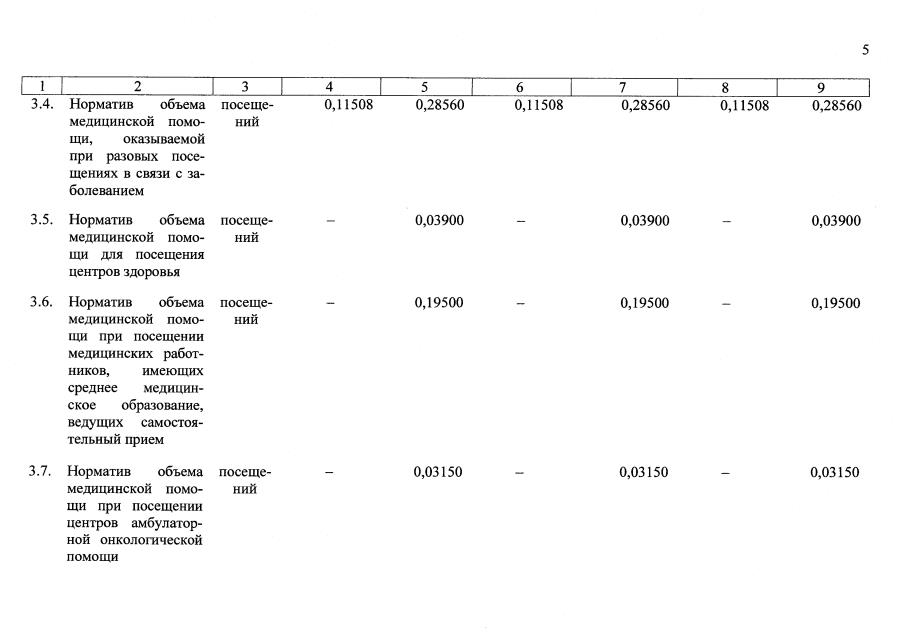 5

| 1 | 2 | 3 | 4 | 5 | 6 | 7 | 8 | 9 |
|---|---|---|---|---|---|---|---|---|
| 3.4. | Норматив объема медицинской помощи, оказываемой при разовых посещениях в связи с заболеванием | посещений | 0,11508 | 0,28560 | 0,11508 | 0,28560 | 0,11508 | 0,28560 |
| 3.5. | Норматив объема медицинской помощи для посещения центров здоровья | посещений | – | 0,03900 | – | 0,03900 | – | 0,03900 |
| 3.6. | Норматив объема медицинской помощи при посещении медицинских работников, имеющих среднее медицинское образование, ведущих самостоятельный прием | посещений | – | 0,19500 | – | 0,19500 | – | 0,19500 |
| 3.7. | Норматив объема медицинской помощи при посещении центров амбулаторной онкологической помощи | посещений | – | 0,03150 | – | 0,03150 | – | 0,03150 |